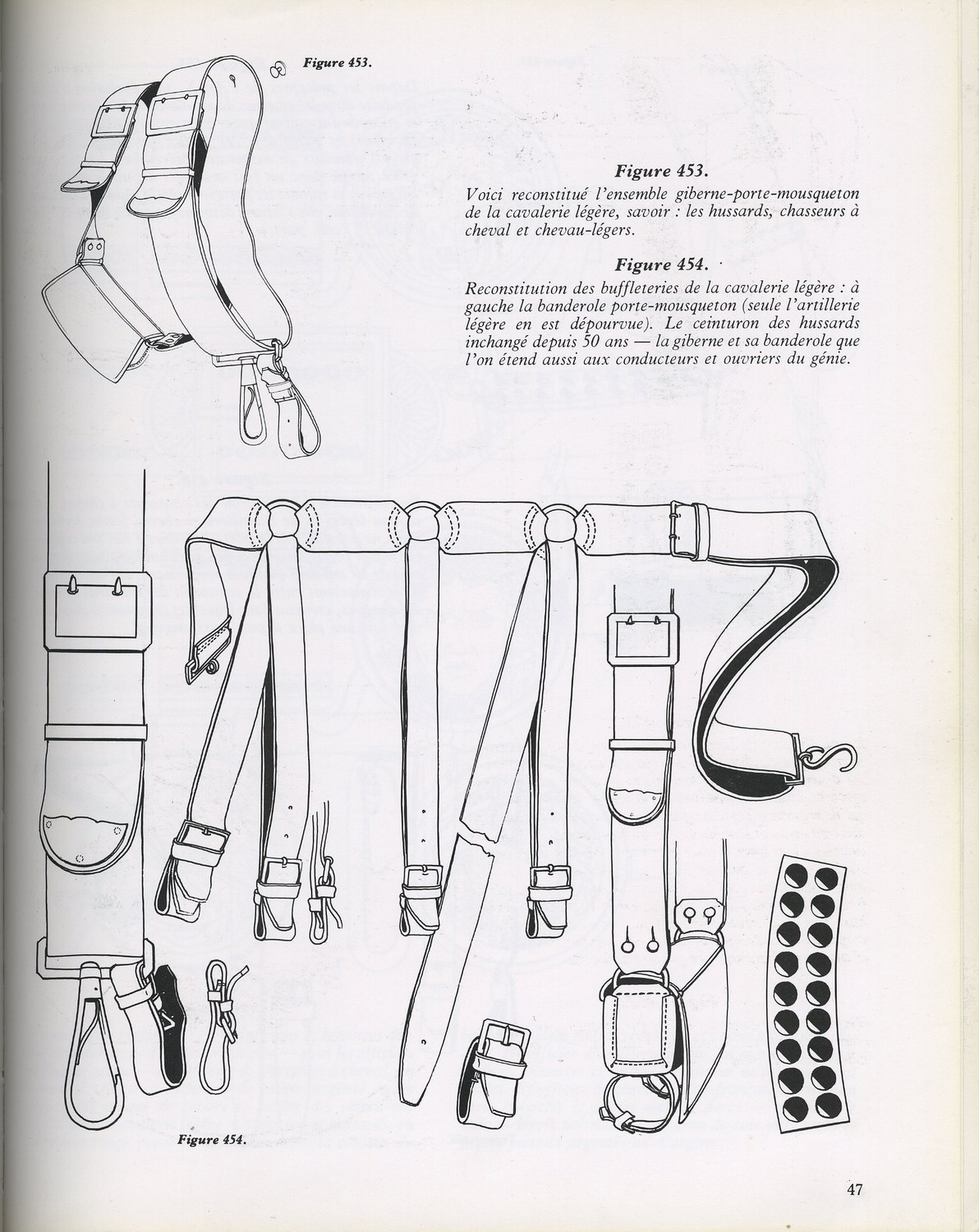 Figure 453.

Figure 453.
Voici reconstitué l'ensemble giberne-porte-mousqueton de la cavalerie légère, savoir : les hussards, chasseurs à cheval et chevau-légers.

Figure 454.
Reconstitution des buffleteries de la cavalerie légère : à gauche la banderole porte-mousqueton (seule l'artillerie légère en est dépourvue). Le ceinturon des hussards inchangé depuis 50 ans — la giberne et sa banderole que l'on étend aussi aux conducteurs et ouvriers du génie.

Figure 454.

47